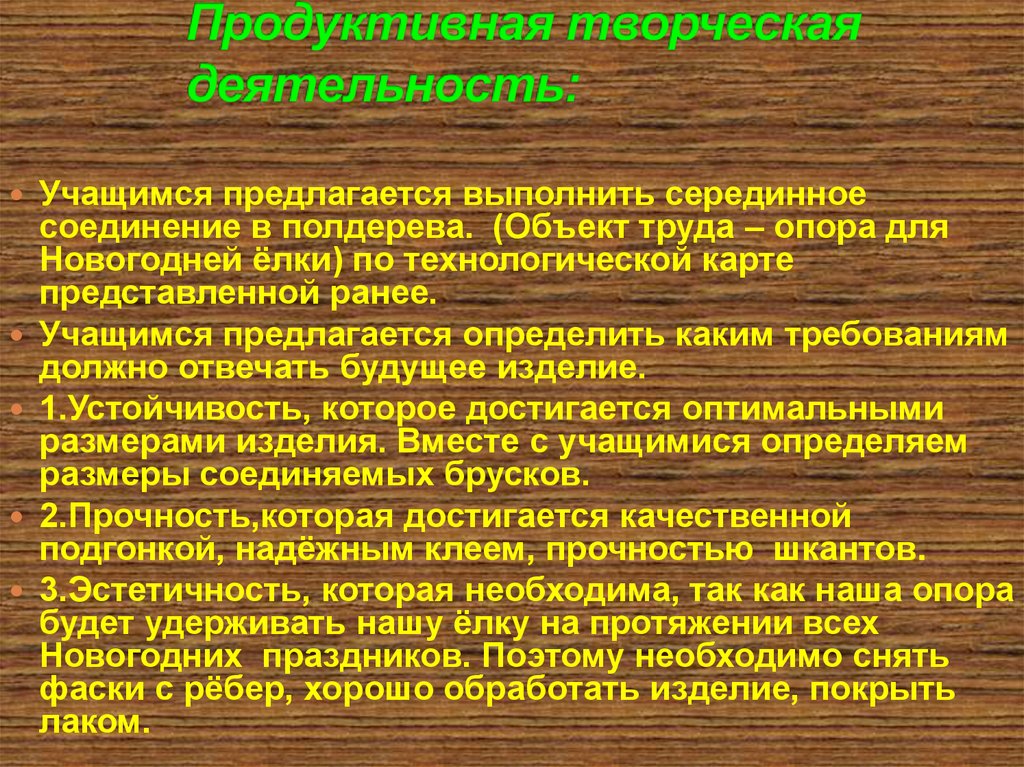 Продуктивная творческая деятельность:

• Учащимся предлагается выполнить серединное соединение в полдерева. (Объект труда – опора для Новогодней ёлки) по технологической карте представленной ранее.
• Учащимся предлагается определить каким требованиям должно отвечать будущее изделие.
• 1.Устойчивость, которое достигается оптимальными размерами изделия. Вместе с учащимися определяем размеры соединяемых брусков.
• 2.Прочность,которая достигается качественной подгонкой, надёжным клеем, прочностью шкантов.
• 3.Эстетичность, которая необходима, так как наша опора будет удерживать нашу ёлку на протяжении всех Новогодних праздников. Поэтому необходимо снять фаски с рёбер, хорошо обработать изделие, покрыть лаком.